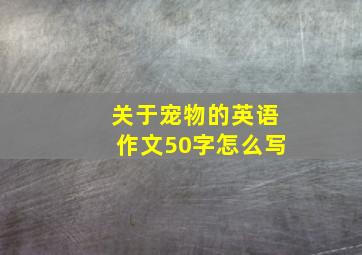 关于宠物的英语作文50字怎么写